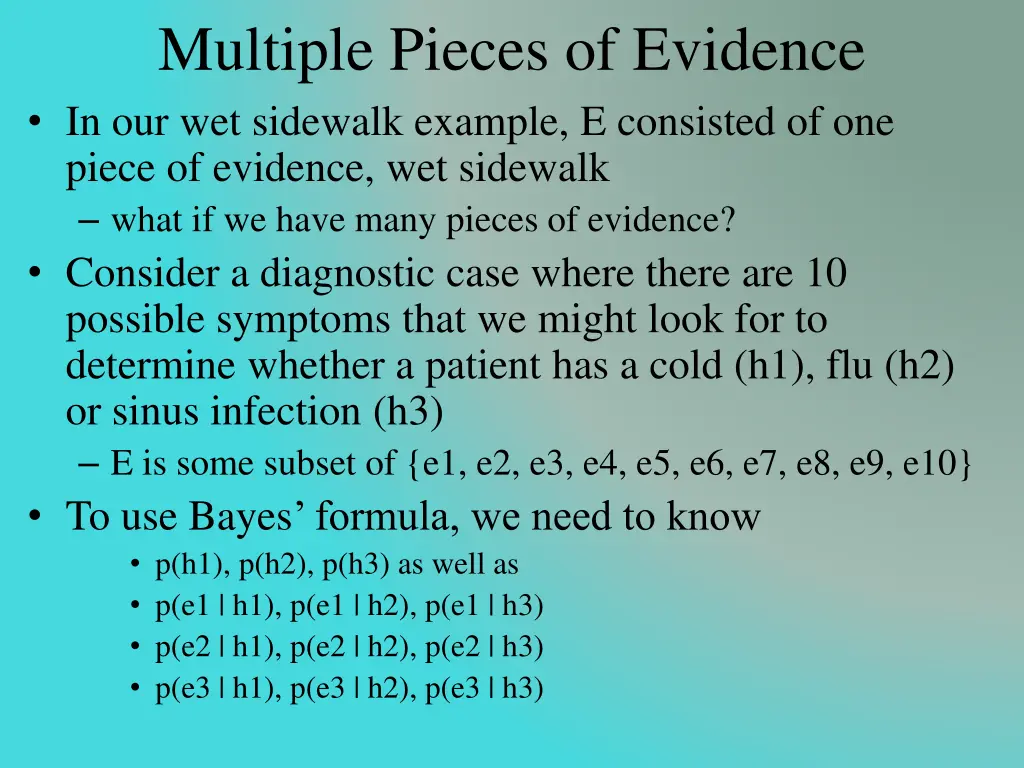 Multiple Pieces of Evidence

• In our wet sidewalk example, E consisted of one piece of evidence, wet sidewalk
– what if we have many pieces of evidence?

• Consider a diagnostic case where there are 10 possible symptoms that we might look for to determine whether a patient has a cold (h1), flu (h2) or sinus infection (h3)
– E is some subset of {e1, e2, e3, e4, e5, e6, e7, e8, e9, e10}

• To use Bayes' formula, we need to know
• p(h1), p(h2), p(h3) as well as
• p(e1 | h1), p(e1 | h2), p(e1 | h3)
• p(e2 | h1), p(e2 | h2), p(e2 | h3)
• p(e3 | h1), p(e3 | h2), p(e3 | h3)